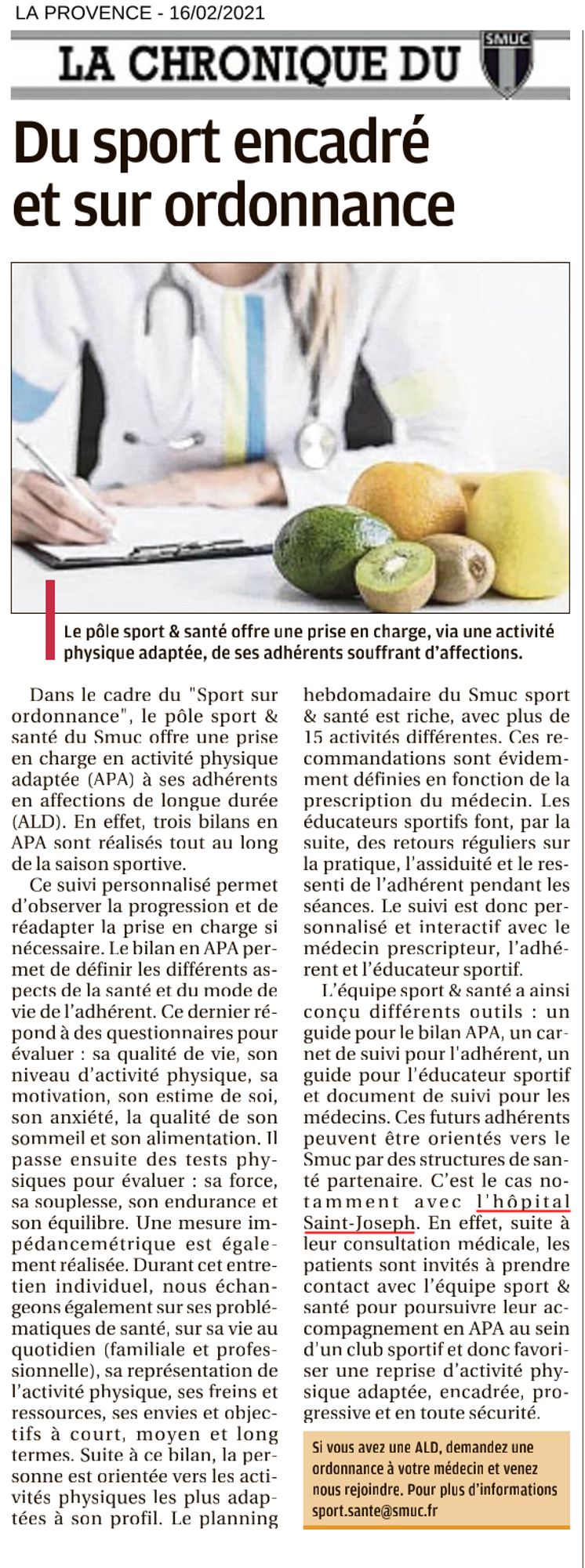 LA PROVENCE - 16/02/2021

LA CHRONIQUE DU

SMUC

Du sport encadré et sur ordonnance

Le pôle sport & santé offre une prise en charge, via une activité physique adaptée, de ses adhérents souffrant d'affections.

Dans le cadre du "Sport sur ordonnance", le pôle sport & santé du Smuc offre une prise en charge en activité physique adaptée (APA) à ses adhérents en affections de longue durée (ALD). En effet, trois bilans en APA sont réalisés tout au long de la saison sportive.

Ce suivi personnalisé permet d'observer la progression et de réadapter la prise en charge si nécessaire. Le bilan en APA permet de définir les différents aspects de la santé et du mode de vie de l'adhérent. Ce dernier répond à des questionnaires pour évaluer : sa qualité de vie, son niveau d'activité physique, sa motivation, son estime de soi, son anxiété, la qualité de son sommeil et son alimentation. Il passe ensuite des tests physiques pour évaluer : sa force, sa souplesse, son endurance et son équilibre. Une mesure impédancemétrique est également réalisée. Durant cet entretien individuel, nous échangeons également sur ses problématiques de santé, sur sa vie au quotidien (familiale et professionnelle), sa représentation de l'activité physique, ses freins et ressources, ses envies et objectifs à court, moyen et long termes. Suite à ce bilan, la personne est orientée vers les activités physiques les plus adaptées à son profil. Le planning hebdomadaire du Smuc sport & santé est riche, avec plus de 15 activités différentes. Ces recommandations sont évidemment définies en fonction de la prescription du médecin. Les éducateurs sportifs font, par la suite, des retours réguliers sur la pratique, l'assiduité et le ressenti de l'adhérent pendant les séances. Le suivi est donc personnalisé et interactif avec le médecin prescripteur, l'adhérent et l'éducateur sportif.

L'équipe sport & santé a ainsi conçu différents outils : un guide pour le bilan APA, un carnet de suivi pour l'adhérent, un guide pour l'éducateur sportif et document de suivi pour les médecins. Ces futurs adhérents peuvent être orientés vers le Smuc par des structures de santé partenaire. C'est le cas notamment avec l'hôpital Saint-Joseph. En effet, suite à leur consultation médicale, les patients sont invités à prendre contact avec l'équipe sport & santé pour poursuivre leur accompagnement en APA au sein d'un club sportif et donc favoriser une reprise d'activité physique adaptée, encadrée, progressive et en toute sécurité.

Si vous avez une ALD, demandez une ordonnance à votre médecin et venez nous rejoindre. Pour plus d'informations sport.sante@smuc.fr